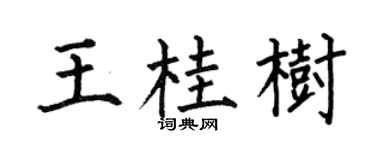 王桂樹
词典网